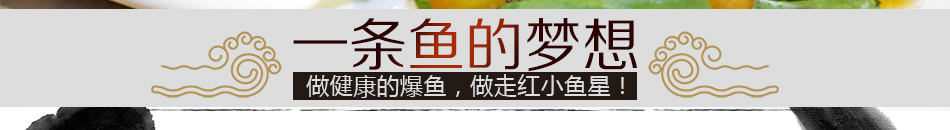 一条鱼的梦想

做健康的爆鱼，做走红小鱼星！